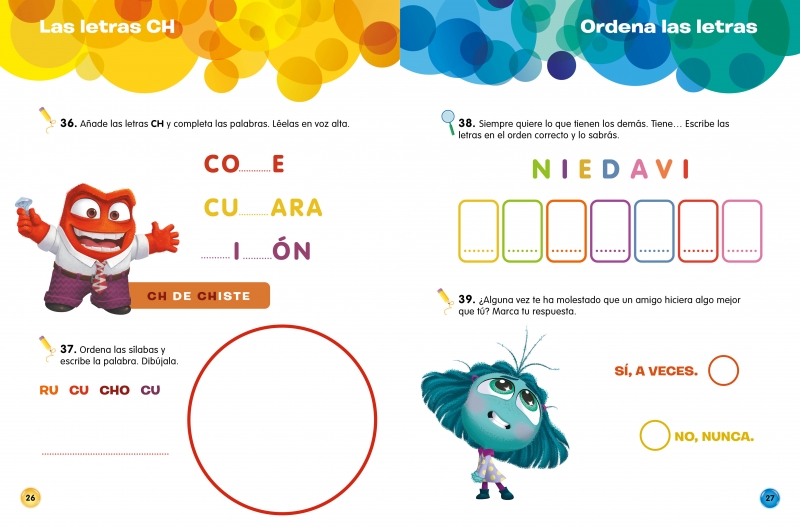 Las letras CH

36. Añade las letras CH y completa las palabras. Léelas en voz alta.

CO.........E

CU.........ARA

.........I.........ÓN

CH DE CHISTE

37. Ordena las sílabas y escribe la palabra. Dibújala.

RU CU CHO CU

26

Ordena las letras

38. Siempre quiere lo que tienen los demás. Tiene… Escribe las letras en el orden correcto y lo sabrás.

N I E D A V I

39. ¿Alguna vez te ha molestado que un amigo hiciera algo mejor que tú? Marca tu respuesta.

SÍ, A VECES.

NO, NUNCA.

27